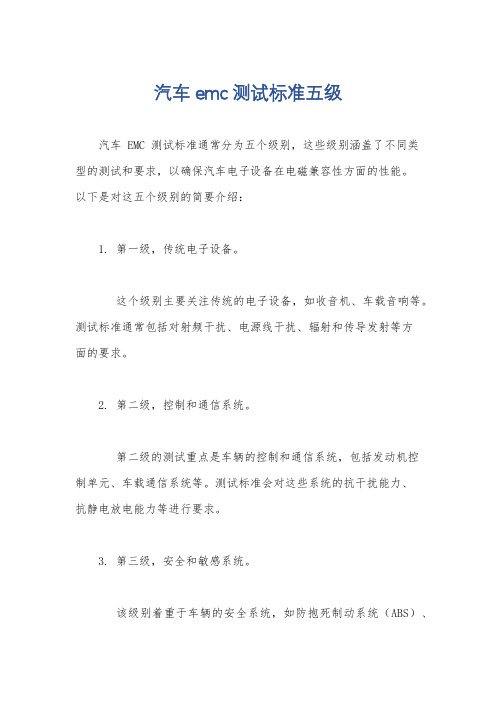 汽车 emc 测试标准五级

汽车 EMC 测试标准通常分为五个级别，这些级别涵盖了不同类型的测试和要求，以确保汽车电子设备在电磁兼容性方面的性能。以下是对这五个级别的简要介绍：

1. 第一级，传统电子设备。

这个级别主要关注传统的电子设备，如收音机、车载音响等。测试标准通常包括对射频干扰、电源线干扰、辐射和传导发射等方面的要求。

2. 第二级，控制和通信系统。

第二级的测试重点是车辆的控制和通信系统，包括发动机控制单元、车载通信系统等。测试标准会对这些系统的抗干扰能力、抗静电放电能力等进行要求。

3. 第三级，安全和敏感系统。

该级别着重于车辆的安全系统，如防抱死制动系统（ABS）、